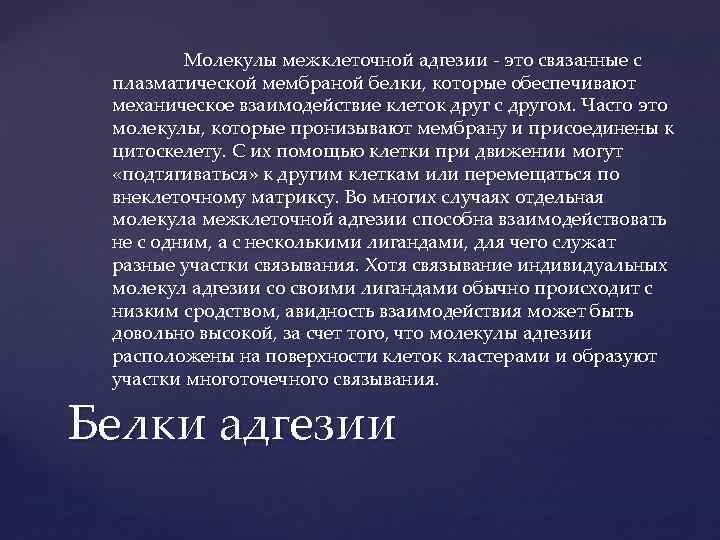 Молекулы межклеточной адгезии - это связанные с плазматической мембраной белки, которые обеспечивают механическое взаимодействие клеток друг с другом. Часто это молекулы, которые пронизывают мембрану и присоединены к цитоскелету. С их помощью клетки при движении могут «подтягиваться» к другим клеткам или перемещаться по внеклеточному матриксу. Во многих случаях отдельная молекула межклеточной адгезии способна взаимодействовать не с одним, а с несколькими лигандами, для чего служат разные участки связывания. Хотя связывание индивидуальных молекул адгезии со своими лигандами обычно происходит с низким сродством, авидность взаимодействия может быть довольно высокой, за счет того, что молекулы адгезии расположены на поверхности клеток кластерами и образуют участки многоточечного связывания.

Белки адгезии